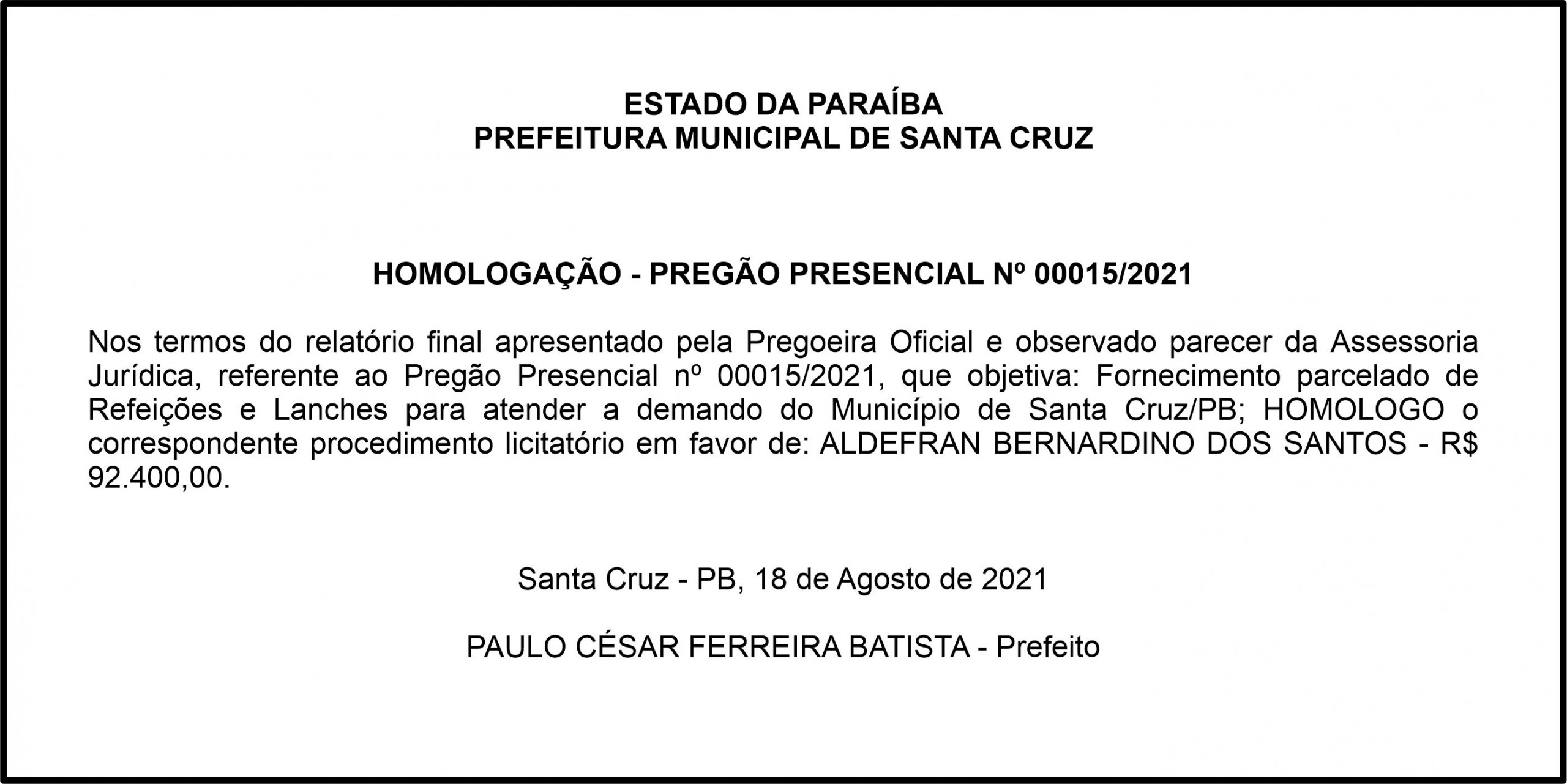 ESTADO DA PARAÍBA
PREFEITURA MUNICIPAL DE SANTA CRUZ

HOMOLOGAÇÃO - PREGÃO PRESENCIAL Nº 00015/2021

Nos termos do relatório final apresentado pela Pregoeira Oficial e observado parecer da Assessoria Jurídica, referente ao Pregão Presencial nº 00015/2021, que objetiva: Fornecimento parcelado de Refeições e Lanches para atender a demando do Município de Santa Cruz/PB; HOMOLOGO o correspondente procedimento licitatório em favor de: ALDEFRAN BERNARDINO DOS SANTOS - R$ 92.400,00.

Santa Cruz - PB, 18 de Agosto de 2021

PAULO CÉSAR FERREIRA BATISTA - Prefeito